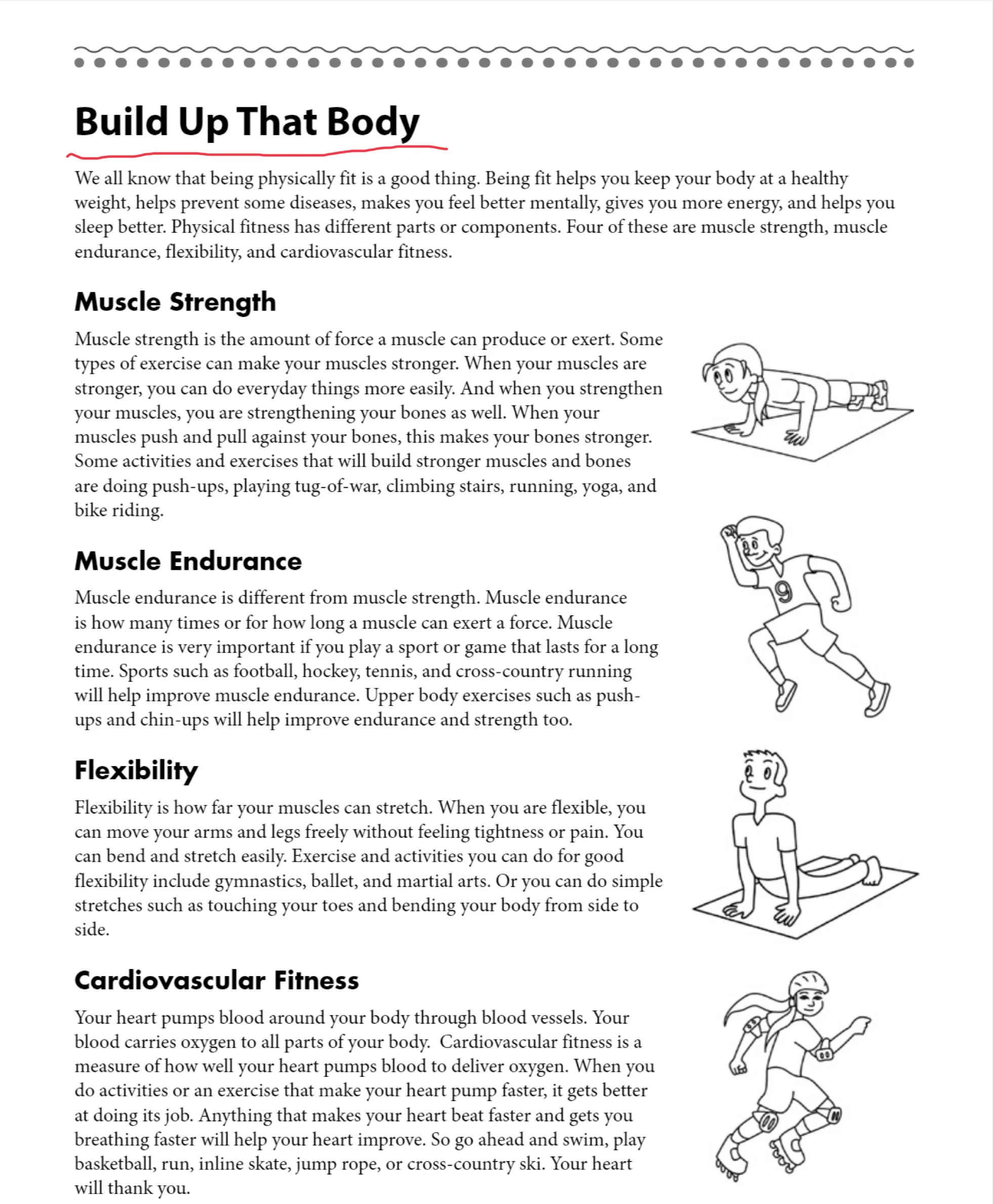 Build Up That Body

We all know that being physically fit is a good thing. Being fit helps you keep your body at a healthy weight, helps prevent some diseases, makes you feel better mentally, gives you more energy, and helps you sleep better. Physical fitness has different parts or components. Four of these are muscle strength, muscle endurance, flexibility, and cardiovascular fitness.

Muscle Strength

Muscle strength is the amount of force a muscle can produce or exert. Some types of exercise can make your muscles stronger. When your muscles are stronger, you can do everyday things more easily. And when you strengthen your muscles, you are strengthening your bones as well. When your muscles push and pull against your bones, this makes your bones stronger. Some activities and exercises that will build stronger muscles and bones are doing push-ups, playing tug-of-war, climbing stairs, running, yoga, and bike riding.

Muscle Endurance

Muscle endurance is different from muscle strength. Muscle endurance is how many times or for how long a muscle can exert a force. Muscle endurance is very important if you play a sport or game that lasts for a long time. Sports such as football, hockey, tennis, and cross-country running will help improve muscle endurance. Upper body exercises such as push-ups and chin-ups will help improve endurance and strength too.

9

Flexibility

Flexibility is how far your muscles can stretch. When you are flexible, you can move your arms and legs freely without feeling tightness or pain. You can bend and stretch easily. Exercise and activities you can do for good flexibility include gymnastics, ballet, and martial arts. Or you can do simple stretches such as touching your toes and bending your body from side to side.

Cardiovascular Fitness

Your heart pumps blood around your body through blood vessels. Your blood carries oxygen to all parts of your body. Cardiovascular fitness is a measure of how well your heart pumps blood to deliver oxygen. When you do activities or an exercise that make your heart pump faster, it gets better at doing its job. Anything that makes your heart beat faster and gets you breathing faster will help your heart improve. So go ahead and swim, play basketball, run, inline skate, jump rope, or cross-country ski. Your heart will thank you.